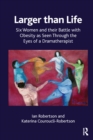 Larger than Life

Six Women and their Battle with Obesity as Seen Through the Eyes of a Dramatherapist

Ian Robertson and Katerina Couroucli-Robertson

R